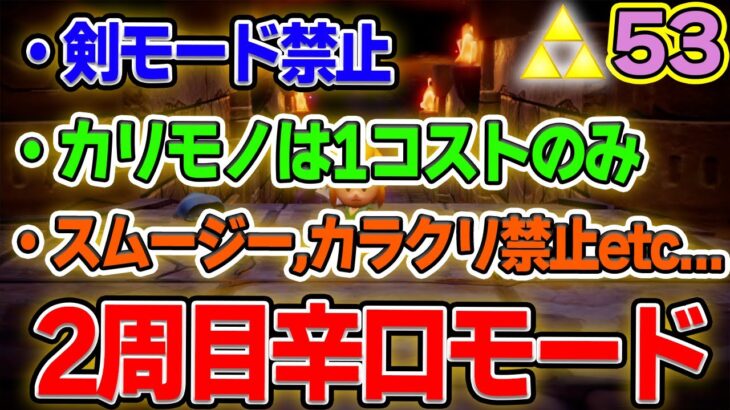 ・剣モード禁止

53

・カリモノは1コストのみ

・スムージー,カラクリ禁止etc...

2周目辛口モード